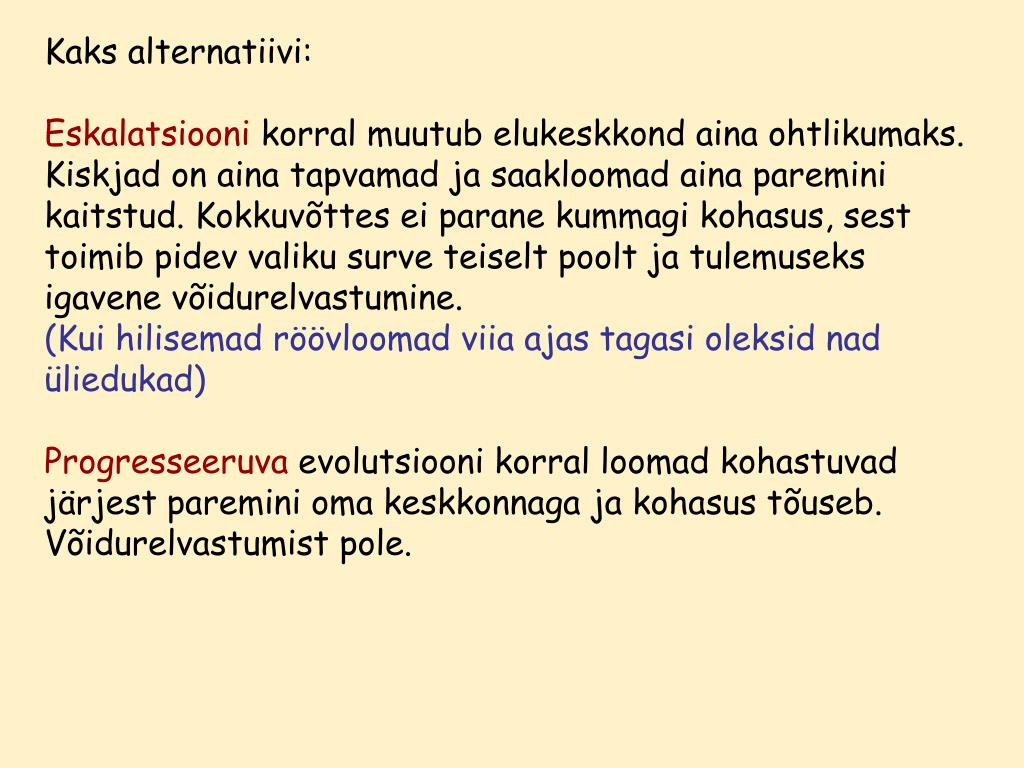 Kaks alternatiivi:

Eskalatsiooni korral muutub elukeskkond aina ohtlikumaks. Kiskjad on aina tapvamad ja saakloomad aina paremini kaitstud. Kokkuvõttes ei parane kummagi kohasus, sest toimib pidev valiku surve teiselt poolt ja tulemuseks igavene võidurelvastumine.
(Kui hilisemad röövloomad viia ajas tagasi oleksid nad üliedukad)

Progresseeruva evolutsiooni korral loomad kohastuvad järjest paremini oma keskkonnaga ja kohasus tõuseb. Võidurelvastumist pole.